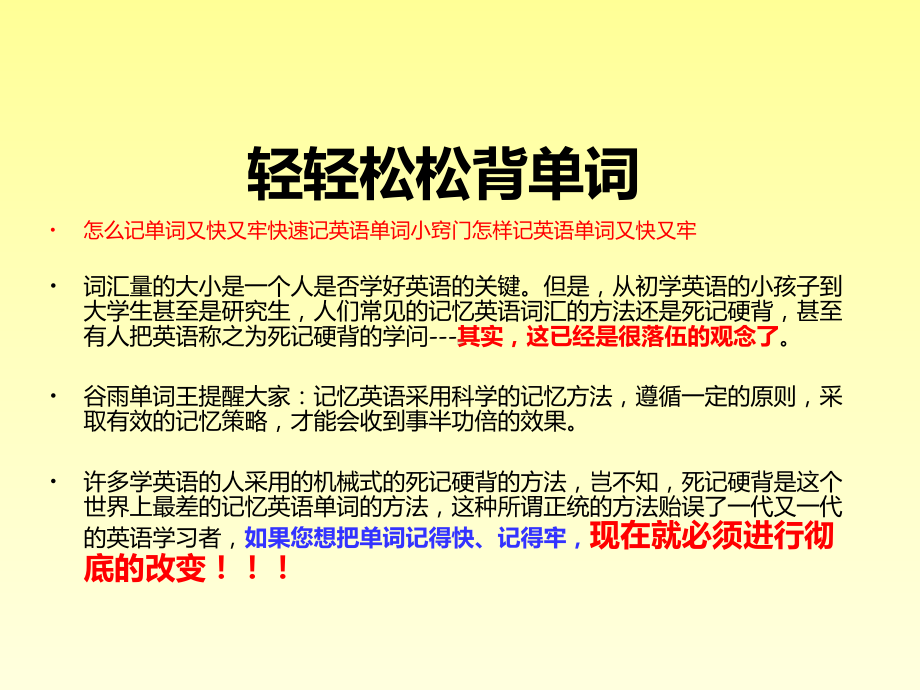 轻轻松松背单词

• 怎么记单词又快又牢快速记英语单词小窍门怎样记英语单词又快又牢

• 词汇量的大小是一个人是否学好英语的关键。但是，从初学英语的小孩子到大学生甚至是研究生，人们常见的记忆英语词汇的方法还是死记硬背，甚至有人把英语称之为死记硬背的学问---其实，这已经是很落伍的观念了。

• 谷雨单词王提醒大家：记忆英语采用科学的记忆方法，遵循一定的原则，采取有效的记忆策略，才能会收到事半功倍的效果。

• 许多学英语的人采用的机械式的死记硬背的方法，岂不知，死记硬背是这个世界上最差的记忆英语单词的方法，这种所谓正统的方法贻误了一代又一代的英语学习者，如果您想把单词记得快、记得牢，现在就必须进行彻底的改变！！！